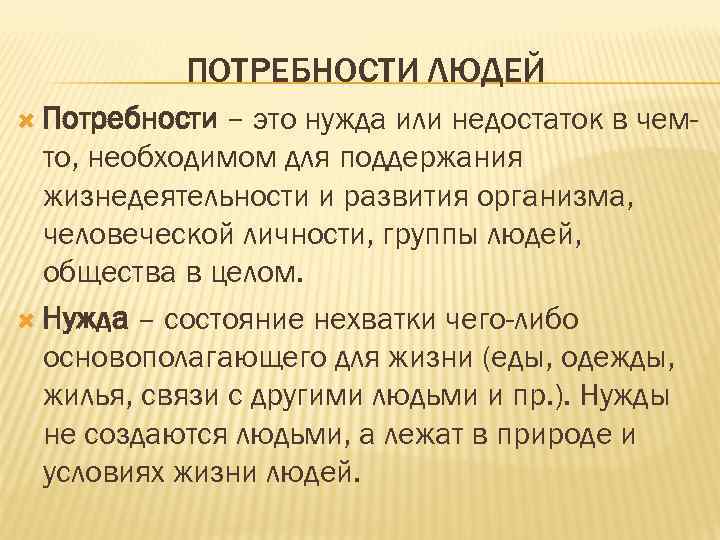 ПОТРЕБНОСТИ ЛЮДЕЙ

Потребности – это нужда или недостаток в чем-то, необходимом для поддержания жизнедеятельности и развития организма, человеческой личности, группы людей, общества в целом.

Нужда – состояние нехватки чего-либо основополагающего для жизни (еды, одежды, жилья, связи с другими людьми и пр.). Нужды не создаются людьми, а лежат в природе и условиях жизни людей.